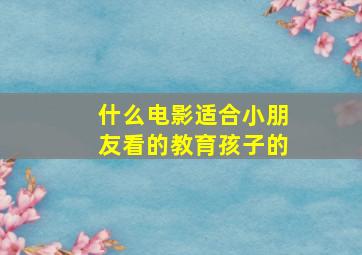 什么电影适合小朋友看的教育孩子的